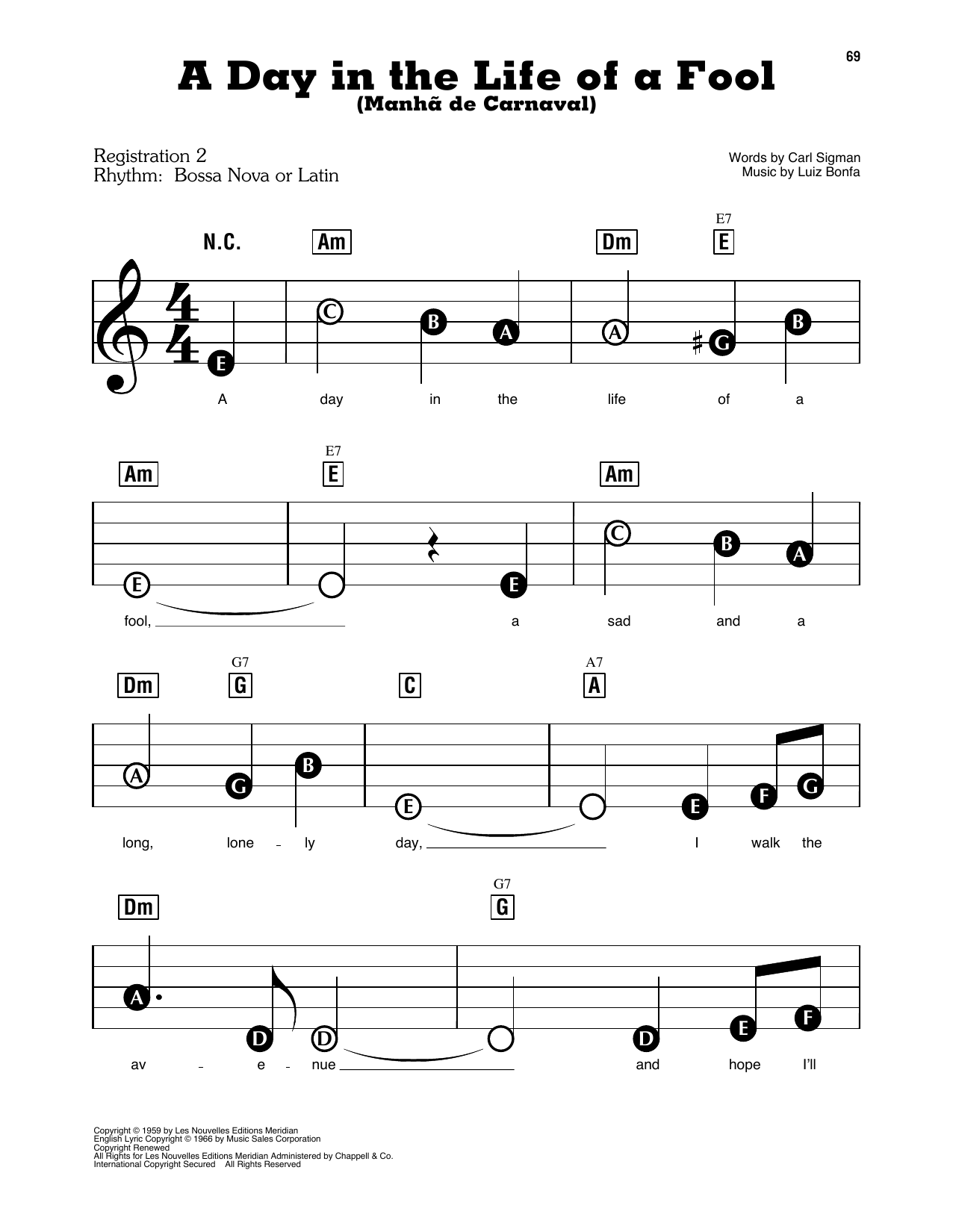 69

A Day in the Life of a Fool
(Manhã de Carnaval)

Registration 2
Rhythm: Bossa Nova or Latin

Words by Carl Sigman
Music by Luiz Bonfa

N.C. Am Dm E7 E

E C B A A G B

A day in the life of a

Am E7 E Am

E E C B A

fool, a sad and a

Dm G7 G C A7 A

A G B E E F G

long, lone - ly day, I walk the

Dm G7 G

A D D D E F

av - e - nue and hope I'll

Copyright © 1959 by Les Nouvelles Editions Meridian
English Lyric Copyright © 1966 by Music Sales Corporation
Copyright Renewed
All Rights for Les Nouvelles Editions Meridian Administered by Chappell & Co.
International Copyright Secured All Rights Reserved